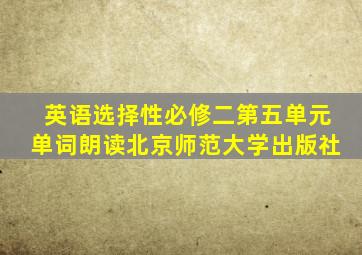 英语选择性必修二第五单元
单词朗读北京师范大学出版社